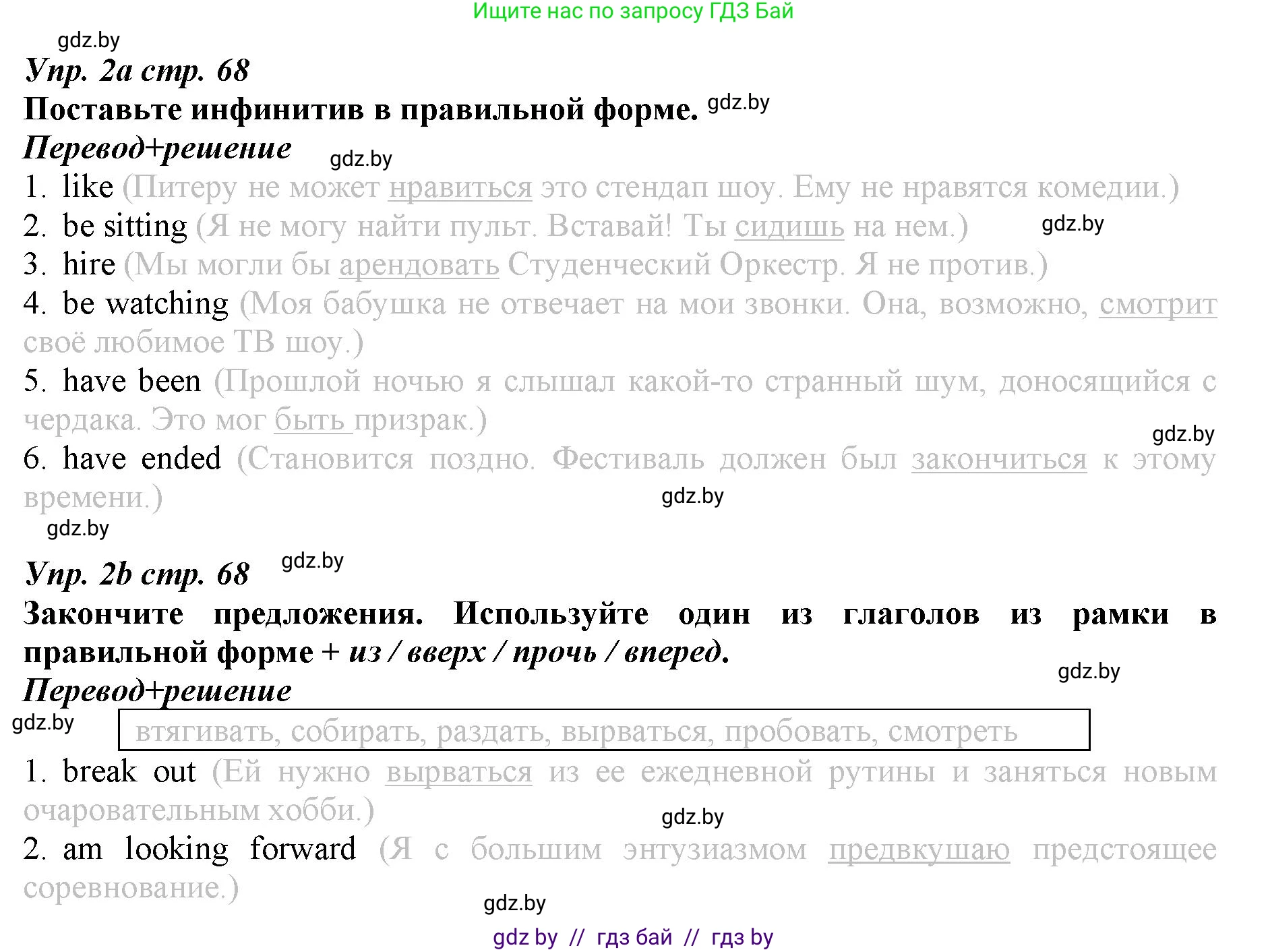 Ищите нас по запросу ГДЗ Бай

gdz.by

Упр. 2a стр. 68

Поставьте инфинитив в правильной форме. gdz.by

Перевод+решение gdz.by

1. like (Питеру не может нравиться это стендап шоу. Ему не нравятся комедии.)

2. be sitting (Я не могу найти пульт. Вставай! Ты сидишь на нем.) gdz.by

3. hire (Мы могли бы арендовать Студенческий Оркестр. Я не против.)

4. be watching (Моя бабушка не отвечает на мои звонки. Она, возможно, смотрит своё любимое ТВ шоу.)

5. have been (Прошлой ночью я слышал какой-то странный шум, доносящийся с чердака. Это мог быть призрак.)

gdz.by

6. have ended (Становится поздно. Фестиваль должен был закончиться к этому времени.)

gdz.by

gdz.by

Упр. 2b стр. 68 gdz.by

Закончите предложения. Используйте один из глаголов из рамки в правильной форме + из / вверх / прочь / вперед.

gdz.by

Перевод+решение

gdz.by

втягивать, собирать, раздать, вырваться, пробовать, смотреть

1. break out (Ей нужно вырваться из ее ежедневной рутины и заняться новым очаровательным хобби.)

gdz.by

2. am looking forward (Я с большим энтузиазмом предвкушаю предстоящее соревнование.)

gdz.by

gdz by // гдз бай // гдз by